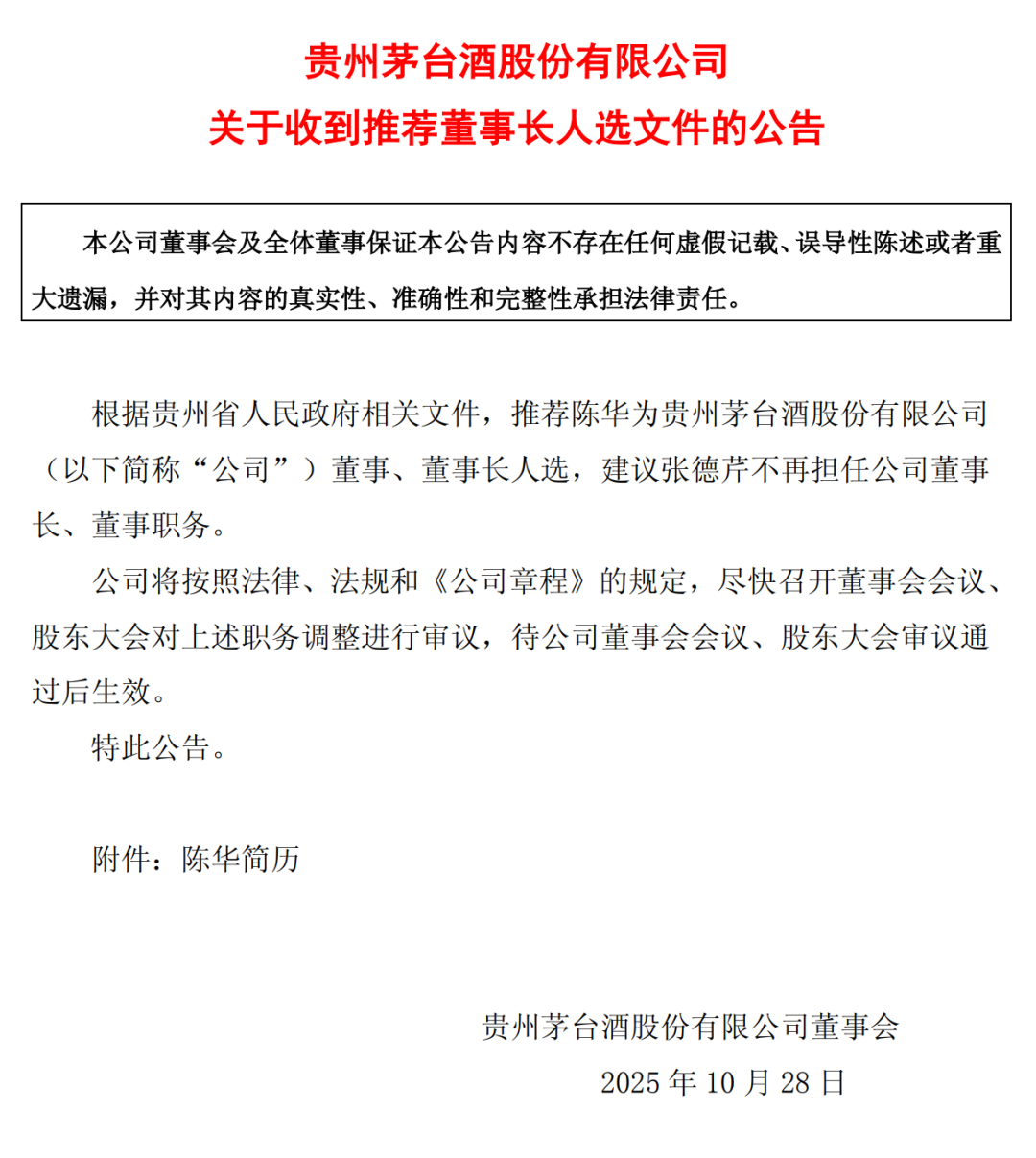 贵州茅台酒股份有限公司
关于收到推荐董事长人选文件的公告

本公司董事会及全体董事保证本公告内容不存在任何虚假记载、误导性陈述或者重大遗漏，并对其内容的真实性、准确性和完整性承担法律责任。

根据贵州省人民政府相关文件，推荐陈华为贵州茅台酒股份有限公司（以下简称“公司”）董事、董事长人选，建议张德芹不再担任公司董事长、董事职务。

公司将按照法律、法规和《公司章程》的规定，尽快召开董事会会议、股东大会对上述职务调整进行审议，待公司董事会会议、股东大会审议通过后生效。

特此公告。

附件：陈华简历

贵州茅台酒股份有限公司董事会
2025 年 10 月 28 日